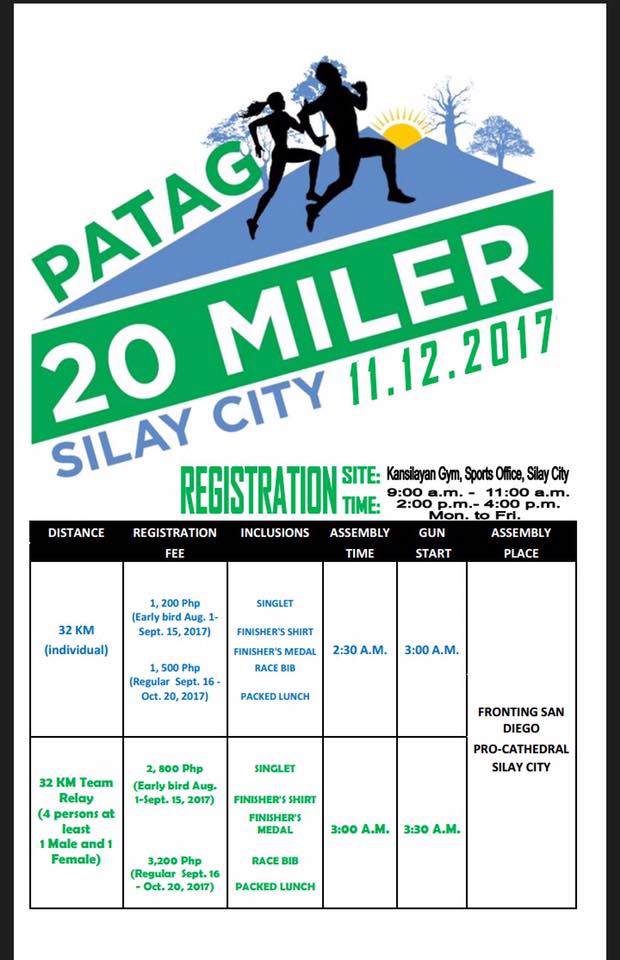 PATAG
20 MILER
SILAY CITY 11.12.2017

REGISTRATION SITE: Kansilayan Gym, Sports Office, Silay City
TIME: 9:00 a.m. - 11:00 a.m.
2:00 p.m.- 4:00 p.m.
Mon. to Fri.

| DISTANCE | REGISTRATION FEE | INCLUSIONS | ASSEMBLY TIME | GUN START | ASSEMBLY PLACE |
|---|---|---|---|---|---|
| 32 KM (individual) | 1, 200 Php (Early bird Aug. 1- Sept. 15, 2017) 1, 500 Php (Regular Sept. 16 - Oct. 20, 2017) | SINGLET FINISHER'S SHIRT FINISHER'S MEDAL RACE BIB PACKED LUNCH | 2:30 A.M. | 3:00 A.M. | FRONTING SAN DIEGO PRO-CATHEDRAL SILAY CITY |
| 32 KM Team Relay (4 persons at least 1 Male and 1 Female) | 2, 800 Php (Early bird Aug. 1-Sept. 15, 2017) 3,200 Php (Regular Sept. 16 - Oct. 20, 2017) | SINGLET FINISHER'S SHIRT FINISHER'S MEDAL RACE BIB PACKED LUNCH | 3:00 A.M. | 3:30 A.M. | |